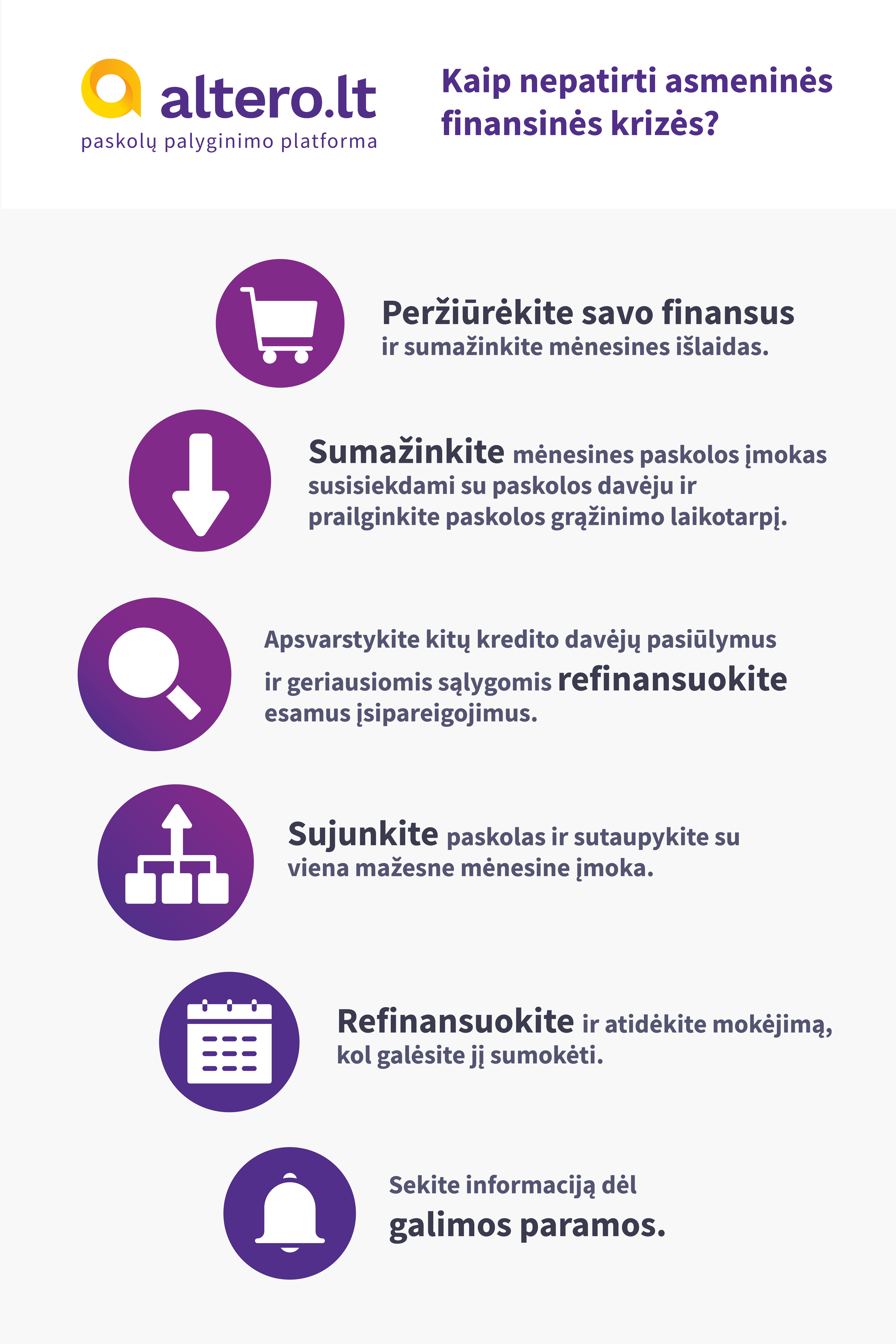 altero.lt
paskolų palyginimo platforma

Kaip nepatirti asmeninės finansinės krizės?

Peržiūrėkite savo finansus ir sumažinkite mėnesines išlaidas.

Sumažinkite mėnesines paskolos įmokas susisiekdami su paskolos davėju ir prailginkite paskolos grąžinimo laikotarpį.

Apsvarstykite kitų kredito davėjų pasiūlymus ir geriausiomis sąlygomis refinansuokite esamus įsipareigojimus.

Sujunkite paskolas ir sutaupykite su viena mažesne mėnesine įmoka.

Refinansuokite ir atidėkite mokėjimą, kol galėsite jį sumokėti.

Sekite informaciją dėl galimos paramos.